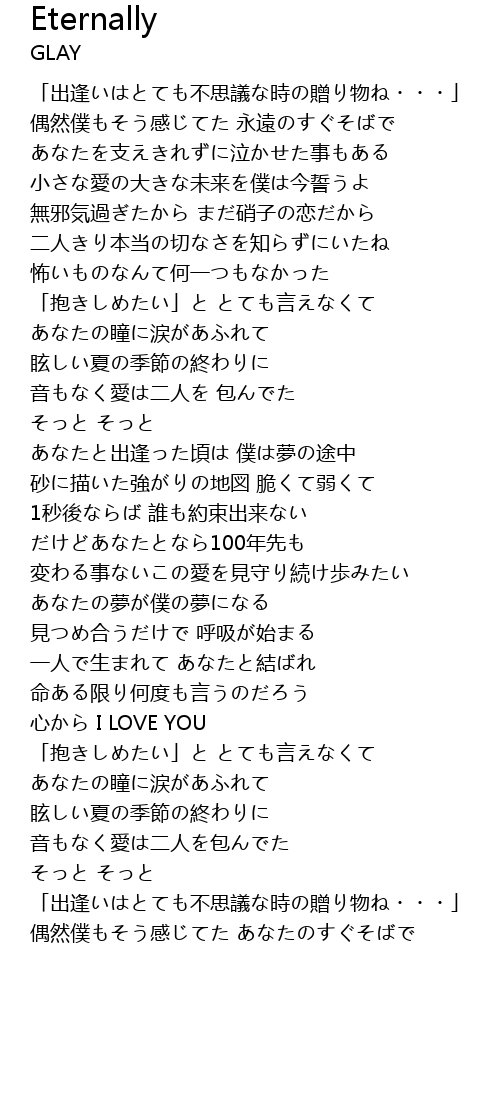 Eternally
GLAY

「出逢いはとても不思議な時の贈り物ね・・・」
偶然僕もそう感じてた 永遠のすぐそばで
あなたを支えきれずに泣かせた事もある
小さな愛の大きな未来を僕は今誓うよ
無邪気過ぎたから まだ硝子の恋だから
二人きり本当の切なさを知らずにいたね
怖いものなんて何一つもなかった
「抱きしめたい」と とても言えなくて
あなたの瞳に涙があふれて
眩しい夏の季節の終わりに
音もなく愛は二人を 包んでた
そっと そっと
あなたと出逢った頃は 僕は夢の途中
砂に描いた強がりの地図 脆くて弱くて
1秒後ならば 誰も約束出来ない
だけどあなたとなら100年先も
変わる事ないこの愛を見守り続け歩みたい
あなたの夢が僕の夢になる
見つめ合うだけで 呼吸が始まる
一人で生まれて あなたと結ばれ
命ある限り何度も言うのだろう
心から I LOVE YOU
「抱きしめたい」と とても言えなくて
あなたの瞳に涙があふれて
眩しい夏の季節の終わりに
音もなく愛は二人を包んでた
そっと そっと
「出逢いはとても不思議な時の贈り物ね・・・」
偶然僕もそう感じてた あなたのすぐそばで